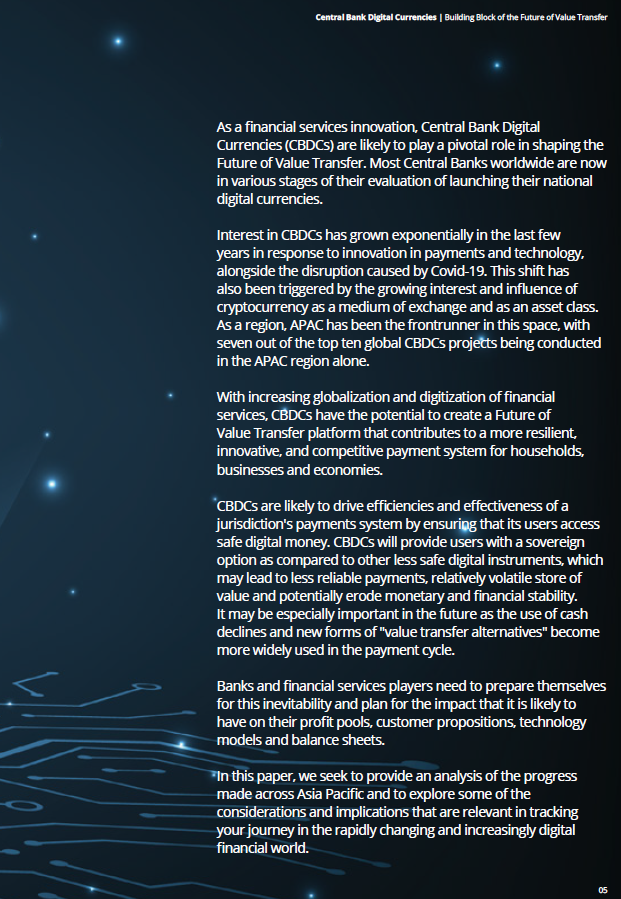 Central Bank Digital Currencies | Building Block of the Future of Value Transfer

As a financial services innovation, Central Bank Digital Currencies (CBDCs) are likely to play a pivotal role in shaping the Future of Value Transfer. Most Central Banks worldwide are now in various stages of their evaluation of launching their national digital currencies.

Interest in CBDCs has grown exponentially in the last few years in response to innovation in payments and technology, alongside the disruption caused by Covid-19. This shift has also been triggered by the growing interest and influence of cryptocurrency as a medium of exchange and as an asset class. As a region, APAC has been the frontrunner in this space, with seven out of the top ten global CBDCs projects being conducted in the APAC region alone.

With increasing globalization and digitization of financial services, CBDCs have the potential to create a Future of Value Transfer platform that contributes to a more resilient, innovative, and competitive payment system for households, businesses and economies.

CBDCs are likely to drive efficiencies and effectiveness of a jurisdiction's payments system by ensuring that its users access safe digital money. CBDCs will provide users with a sovereign option as compared to other less safe digital instruments, which may lead to less reliable payments, relatively volatile store of value and potentially erode monetary and financial stability. It may be especially important in the future as the use of cash declines and new forms of "value transfer alternatives" become more widely used in the payment cycle.

Banks and financial services players need to prepare themselves for this inevitability and plan for the impact that it is likely to have on their profit pools, customer propositions, technology models and balance sheets.

In this paper, we seek to provide an analysis of the progress made across Asia Pacific and to explore some of the considerations and implications that are relevant in tracking your journey in the rapidly changing and increasingly digital financial world.

05